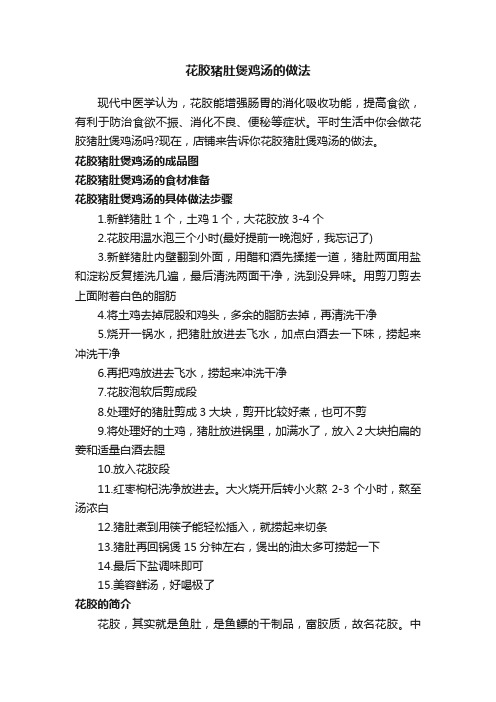 花胶猪肚煲鸡汤的做法

现代中医学认为，花胶能增强肠胃的消化吸收功能，提高食欲，有利于防治食欲不振、消化不良、便秘等症状。平时生活中你会做花胶猪肚煲鸡汤吗?现在，店铺来告诉你花胶猪肚煲鸡汤的做法。

花胶猪肚煲鸡汤的成品图

花胶猪肚煲鸡汤的食材准备

花胶猪肚煲鸡汤的具体做法步骤

1.新鲜猪肚 1 个，土鸡 1 个，大花胶放 3-4 个

2.花胶用温水泡三个小时(最好提前一晚泡好，我忘记了)

3.新鲜猪肚内壁翻到外面，用醋和酒先揉搓一道，猪肚两面用盐和淀粉反复搓洗几遍，最后清洗两面干净，洗到没异味。用剪刀剪去上面附着白色的脂肪

4.将土鸡去掉屁股和鸡头，多余的脂肪去掉，再清洗干净

5.烧开一锅水，把猪肚放进去飞水，加点白酒去一下味，捞起来冲洗干净

6.再把鸡放进去飞水，捞起来冲洗干净

7.花胶泡软后剪成段

8.处理好的猪肚剪成 3 大块，剪开比较好煮，也可不剪

9.将处理好的土鸡，猪肚放进锅里，加满水了，放入 2 大块拍扁的姜和适量白酒去腥

10.放入花胶段

11.红枣枸杞洗净放进去。大火烧开后转小火熬 2-3 个小时，熬至汤浓白

12.猪肚煮到用筷子能轻松插入，就捞起来切条

13.猪肚再回锅煲 15 分钟左右，煲出的油太多可捞起一下

14.最后下盐调味即可

15.美容鲜汤，好喝极了

花胶的简介

花胶，其实就是鱼肚，是鱼鳔的干制品，富胶质，故名花胶。中